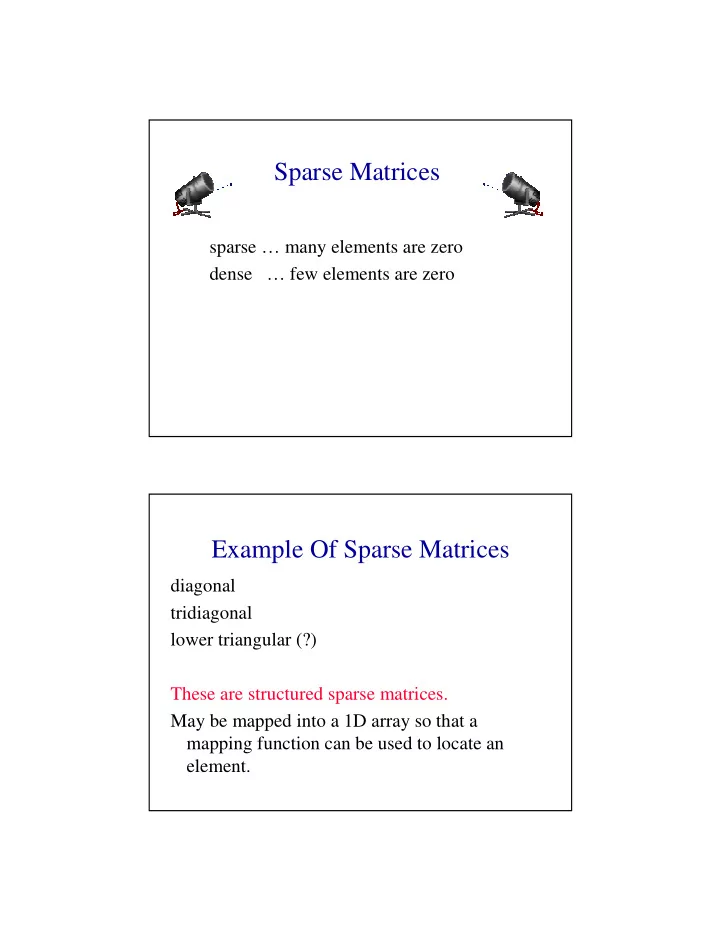 Sparse Matrices

sparse … many elements are zero
dense … few elements are zero

Example Of Sparse Matrices

diagonal
tridiagonal
lower triangular (?)

These are structured sparse matrices.

May be mapped into a 1D array so that a mapping function can be used to locate an element.